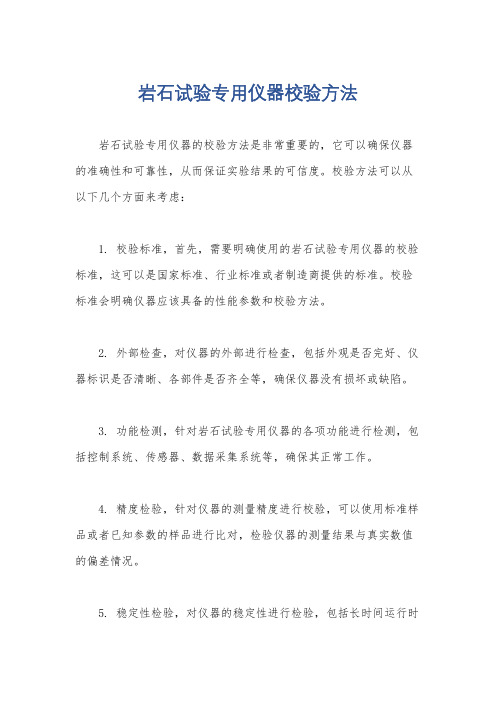 岩石试验专用仪器校验方法

岩石试验专用仪器的校验方法是非常重要的，它可以确保仪器的准确性和可靠性，从而保证实验结果的可信度。校验方法可以从以下几个方面来考虑：

1. 校验标准，首先，需要明确使用的岩石试验专用仪器的校验标准，这可以是国家标准、行业标准或者制造商提供的标准。校验标准会明确仪器应该具备的性能参数和校验方法。

2. 外部检查，对仪器的外部进行检查，包括外观是否完好、仪器标识是否清晰、各部件是否齐全等，确保仪器没有损坏或缺陷。

3. 功能检测，针对岩石试验专用仪器的各项功能进行检测，包括控制系统、传感器、数据采集系统等，确保其正常工作。

4. 精度检验，针对仪器的测量精度进行校验，可以使用标准样品或者已知参数的样品进行比对，检验仪器的测量结果与真实数值的偏差情况。

5. 稳定性检验，对仪器的稳定性进行检验，包括长时间运行时